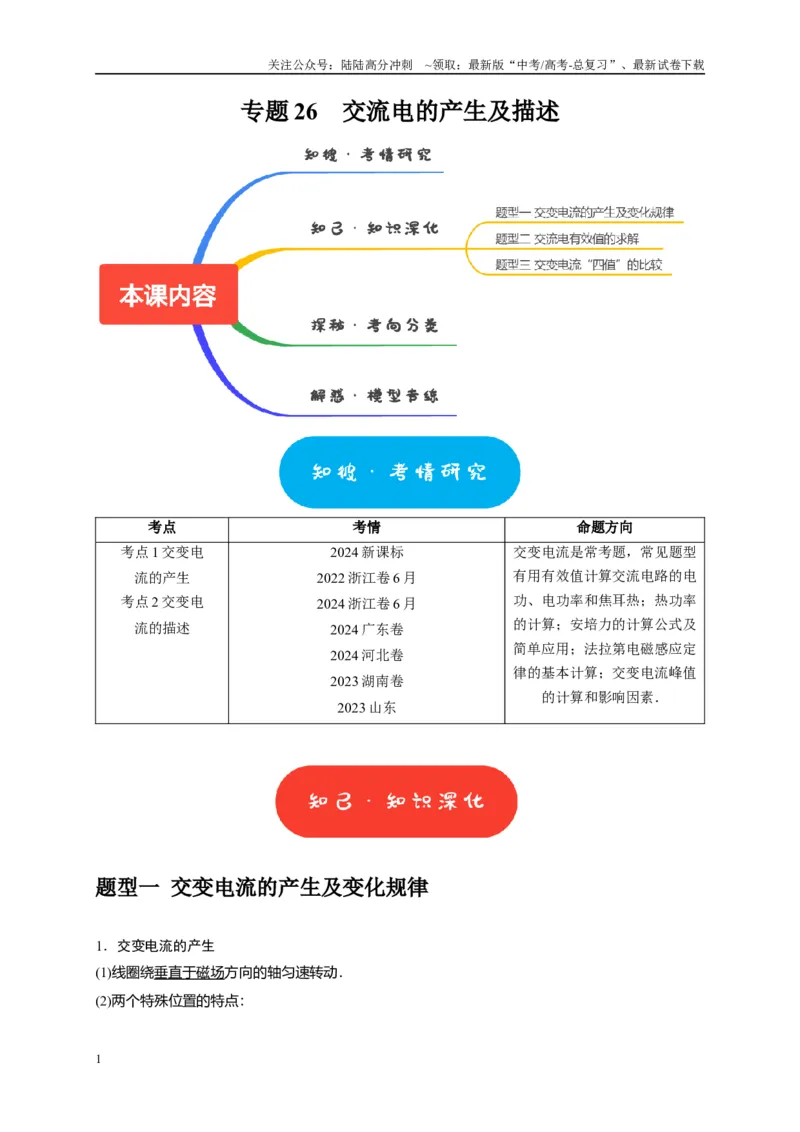 关注公众号：陆陆高分冲刺 ~领取：最新版“中考/高考-总复习”、最新试卷下载

专题26 交流电的产生及描述

本课内容

知彼·考情研究

知己·知识深化

题型一 交变电流的产生及变化规律

题型二 交流电有效值的求解

题型三 交变电流“四值”的比较

探秘·考向分类

解惑·模型专练

知彼·考情研究

| 考点 | 考情 | 命题方向 |
|---|---|---|
| 考点1交变电流的产生 考点2交变电流的描述 | 2024新课标 2022浙江卷6月 2024浙江卷6月 2024广东卷 2024河北卷 2023湖南卷 2023山东 | 交变电流是常考题，常见题型有用有效值计算交流电路的电功、电功率和焦耳热；热功率的计算；安培力的计算公式及简单应用；法拉第电磁感应定律的基本计算；交变电流峰值的计算和影响因素． |

知己·知识深化

题型一 交变电流的产生及变化规律

1．交变电流的产生

(1)线圈绕垂直于磁场方向的轴匀速转动．

(2)两个特殊位置的特点：

1